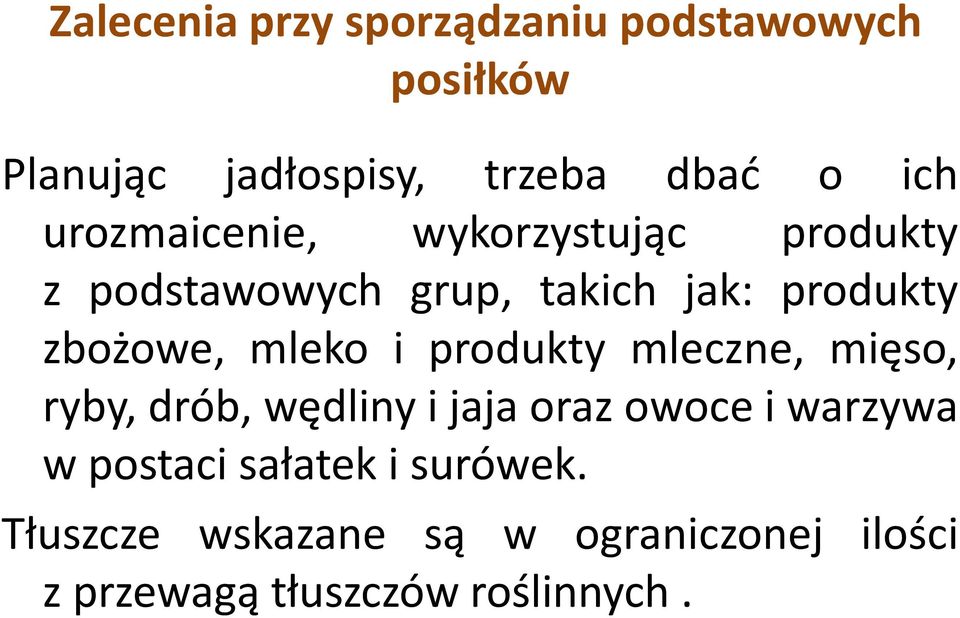 Zalecenia przy sporządzaniu podstawowych posiłków

Planując jadłospisy, trzeba dbać o ich urozmaicenie, wykorzystując produkty z podstawowych grup, takich jak: produkty zbożowe, mleko i produkty mleczne, mięso, ryby, drób, wędliny i jaja oraz owoce i warzywa w postaci sałatek i surówek.

Tłuszcze wskazane są w ograniczonej ilości z przewagą tłuszczów roślinnych .